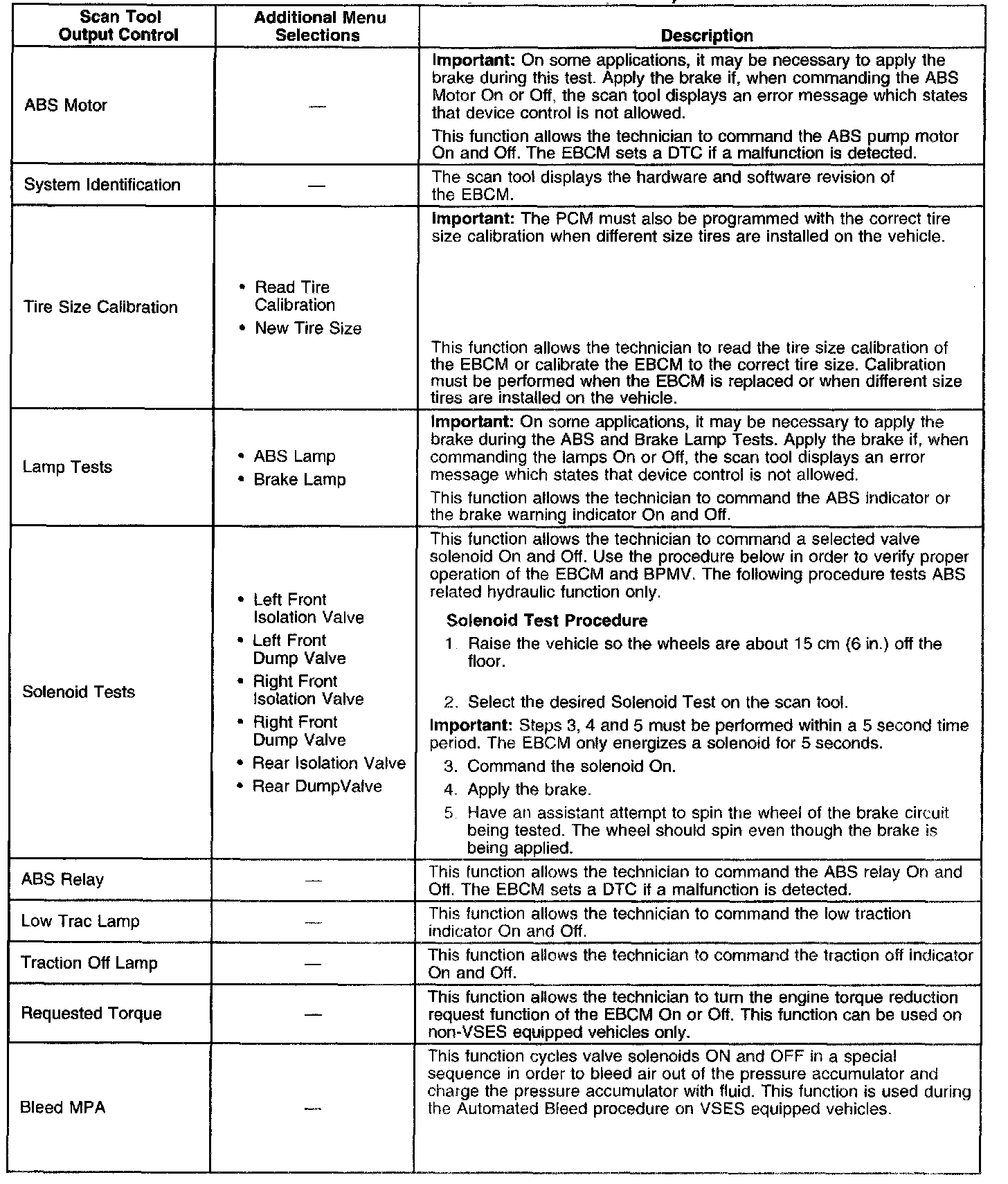 | Scan Tool Output Control | Additional Menu Selections | Description |
|---|---|---|
| ABS Motor | — | Important: On some applications, it may be necessary to apply the brake during this test. Apply the brake if, when commanding the ABS Motor On or Off, the scan tool displays an error message which states that device control is not allowed. This function allows the technician to command the ABS pump motor On and Off. The EBCM sets a DTC if a malfunction is detected. |
| System Identification | — | The scan tool displays the hardware and software revision of the EBCM. |
| Tire Size Calibration | • Read Tire Calibration • New Tire Size | Important: The PCM must also be programmed with the correct tire size calibration when different size tires are installed on the vehicle. This function allows the technician to read the tire size calibration of the EBCM or calibrate the EBCM to the correct tire size. Calibration must be performed when the EBCM is replaced or when different size tires are installed on the vehicle. |
| Lamp Tests | • ABS Lamp • Brake Lamp | Important: On some applications, it may be necessary to apply the brake during the ABS and Brake Lamp Tests. Apply the brake if, when commanding the lamps On or Off, the scan tool displays an error message which states that device control is not allowed. This function allows the technician to command the ABS indicator or the brake warning indicator On and Off. |
| Solenoid Tests | • Left Front Isolation Valve • Left Front Dump Valve • Right Front Isolation Valve • Right Front Dump Valve • Rear Isolation Valve • Rear DumpValve | This function allows the technician to command a selected valve solenoid On and Off. Use the procedure below in order to verify proper operation of the EBCM and BPMV. The following procedure tests ABS related hydraulic function only. Solenoid Test Procedure 1. Raise the vehicle so the wheels are about 15 cm (6 in.) off the floor. 2. Select the desired Solenoid Test on the scan tool. Important: Steps 3, 4 and 5 must be performed within a 5 second time period. The EBCM only energizes a solenoid for 5 seconds. 3. Command the solenoid On. 4. Apply the brake. 5. Have an assistant attempt to spin the wheel of the brake circuit being tested. The wheel should spin even though the brake is being applied. |
| ABS Relay | — | This function allows the technician to command the ABS relay On and Off. The EBCM sets a DTC if a malfunction is detected. |
| Low Trac Lamp | — | This function allows the technician to command the low traction indicator On and Off. |
| Traction Off Lamp | — | This function allows the technician to command the traction off indicator On and Off. |
| Requested Torque | — | This function allows the technician to turn the engine torque reduction request function of the EBCM On or Off. This function can be used on non-VSES equipped vehicles only. |
| Bleed MPA | — | This function cycles valve solenoids ON and OFF in a special sequence in order to bleed air out of the pressure accumulator and charge the pressure accumulator with fluid. This function is used during the Automated Bleed procedure on VSES equipped vehicles. |